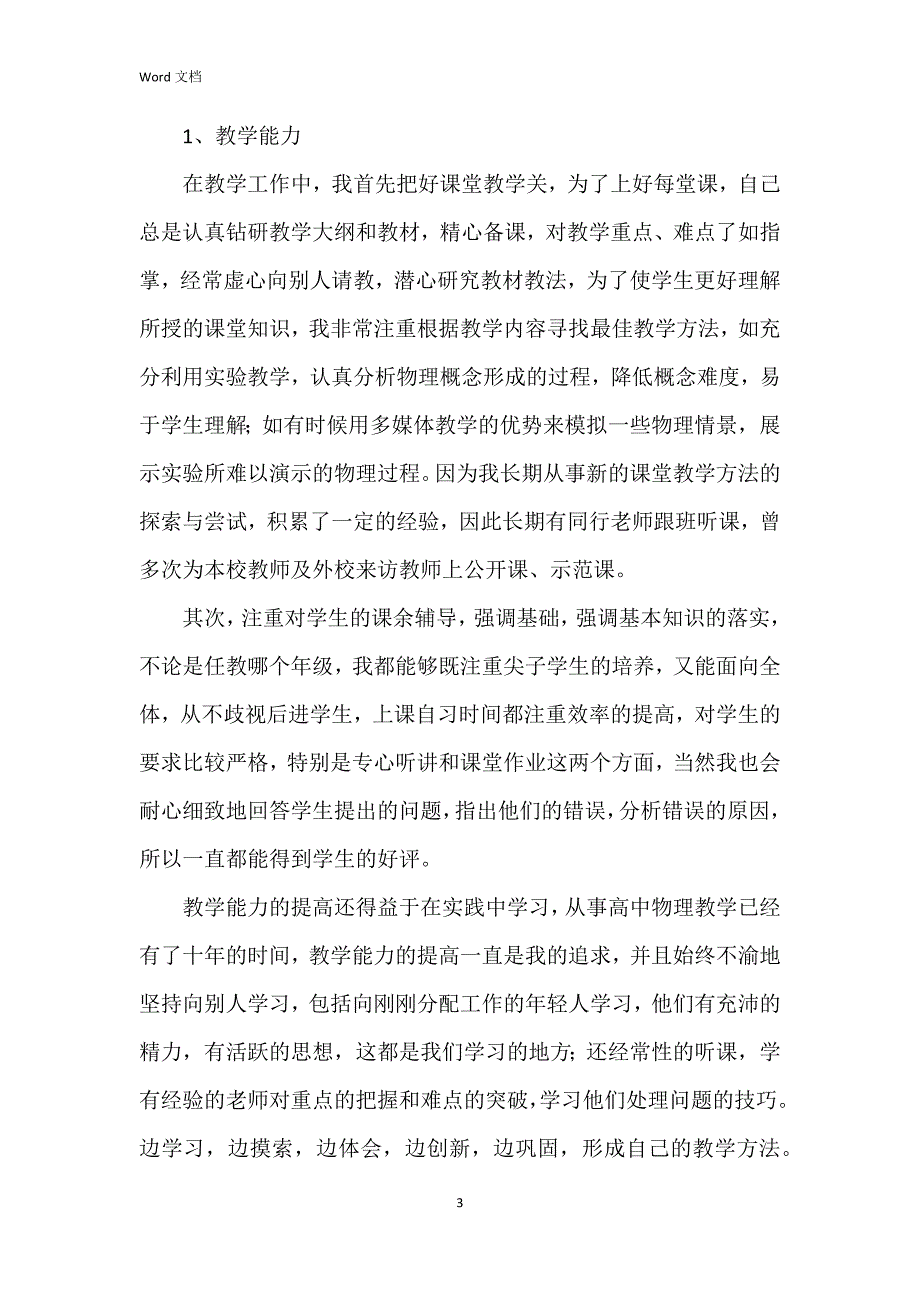 Word 文档

1、教学能力

在教学工作中，我首先把好课堂教学关，为了上好每堂课，自己总是认真钻研教学大纲和教材，精心备课，对教学重点、难点了如指掌，经常虚心向别人请教，潜心研究教材教法，为了使学生更好理解所授的课堂知识，我非常注重根据教学内容寻找最佳教学方法，如充分利用实验教学，认真分析物理概念形成的过程，降低概念难度，易于学生理解；如有时候用多媒体教学的优势来模拟一些物理情景，展示实验所难以演示的物理过程。因为我长期从事新的课堂教学方法的探索与尝试，积累了一定的经验，因此长期有同行老师跟班听课，曾多次为本校教师及外校来访教师上公开课、示范课。

其次，注重对学生的课余辅导，强调基础，强调基本知识的落实，不论是任教哪个年级，我都能够既注重尖子学生的培养，又能面向全体，从不歧视后进学生，上课自习时间都注重效率的提高，对学生的要求比较严格，特别是专心听讲和课堂作业这两个方面，当然我也会耐心细致地回答学生提出的问题，指出他们的错误，分析错误的原因，所以一直都能得到学生的好评。

教学能力的提高还得益于在实践中学习，从事高中物理教学已经有了十年的时间，教学能力的提高一直是我的追求，并且始终不渝地坚持向别人学习，包括向刚刚分配工作的年轻人学习，他们有充沛的精力，有活跃的思想，这都是我们学习的地方；还经常性的听课，学有经验的老师对重点的把握和难点的突破，学习他们处理问题的技巧。边学习，边摸索，边体会，边创新，边巩固，形成自己的教学方法。

3